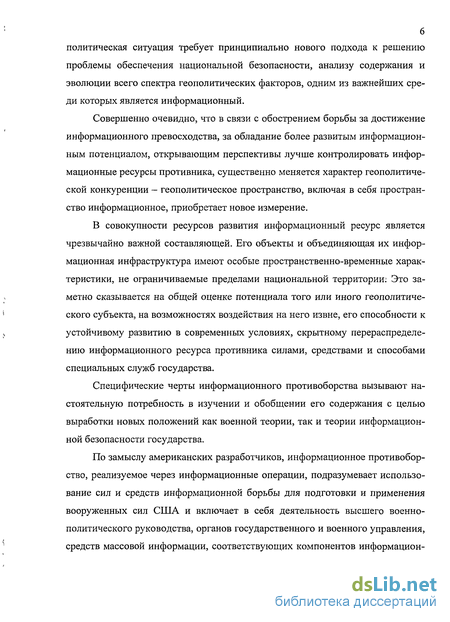 6

политическая ситуация требует принципиально нового подхода к решению проблемы обеспечения национальной безопасности, анализу содержания и эволюции всего спектра геополитических факторов, одним из важнейших среди которых является информационный.

Совершенно очевидно, что в связи с обострением борьбы за достижение информационного превосходства, за обладание более развитым информационным потенциалом, открывающим перспективы лучше контролировать информационные ресурсы противника, существенно меняется характер геополитической конкуренции – геополитическое пространство, включая в себя пространство информационное, приобретает новое измерение.

В совокупности ресурсов развития информационный ресурс является чрезвычайно важной составляющей. Его объекты и объединяющая их информационная инфраструктура имеют особые пространственно-временные характеристики, не ограничиваемые пределами национальной территории: Это заметно сказывается на общей оценке потенциала того или иного геополитического субъекта, на возможностях воздействия на него извне, его способности к устойчивому развитию в современных условиях, скрытному перераспределению информационного ресурса противника силами, средствами и способами специальных служб государства.

Специфические черты информационного противоборства вызывают настоятельную потребность в изучении и обобщении его содержания с целью выработки новых положений как военной теории, так и теории информационной безопасности государства.

По замыслу американских разработчиков, информационное противоборство, реализуемое через информационные операции, подразумевает использование сил и средств информационной борьбы для подготовки и применения вооруженных сил США и включает в себя деятельность высшего военно-политического руководства, органов государственного и военного управления, средств массовой информации, соответствующих компонентов информацион-

dsLib.net
библиотека диссертаций